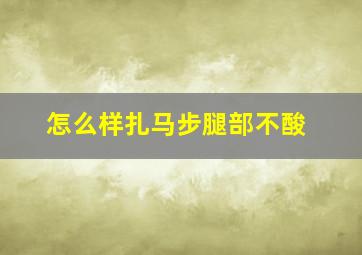 怎么样扎马步腿部不酸